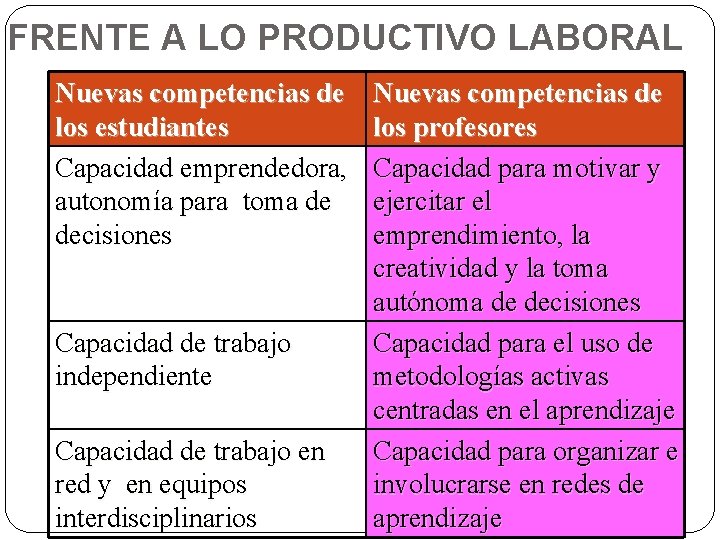 FRENTE A LO PRODUCTIVO LABORAL

| Nuevas competencias de los estudiantes | Nuevas competencias de los profesores |
|---|---|
| Capacidad emprendedora, autonomía para toma de decisiones | Capacidad para motivar y ejercitar el emprendimiento, la creatividad y la toma autónoma de decisiones |
| Capacidad de trabajo independiente | Capacidad para el uso de metodologías activas centradas en el aprendizaje |
| Capacidad de trabajo en red y en equipos interdisciplinarios | Capacidad para organizar e involucrarse en redes de aprendizaje |